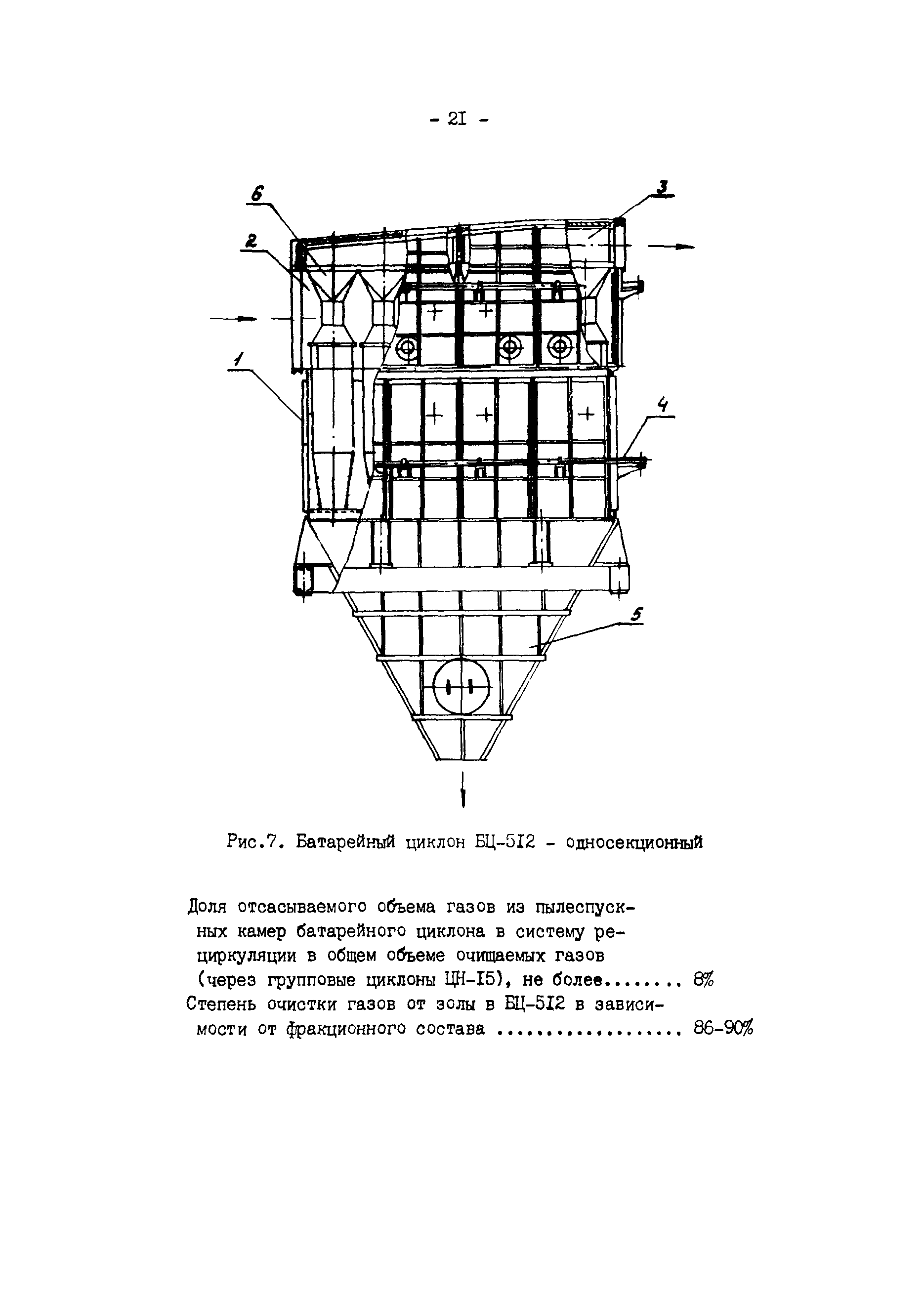 - 2I -

6

3

2

1

4

5

Рис.7. Батарейный циклон БЦ-5I2 - односекционный

Доля отсасываемого объема газов из пылеспускных камер батарейного циклона в систему рециркуляции в общем объеме очищаемых газов (через групповые циклоны ЦН-I5), не более........ 8%
Степень очистки газов от золы в БЦ-5I2 в зависимости от фракционного состава .................. 86-90%